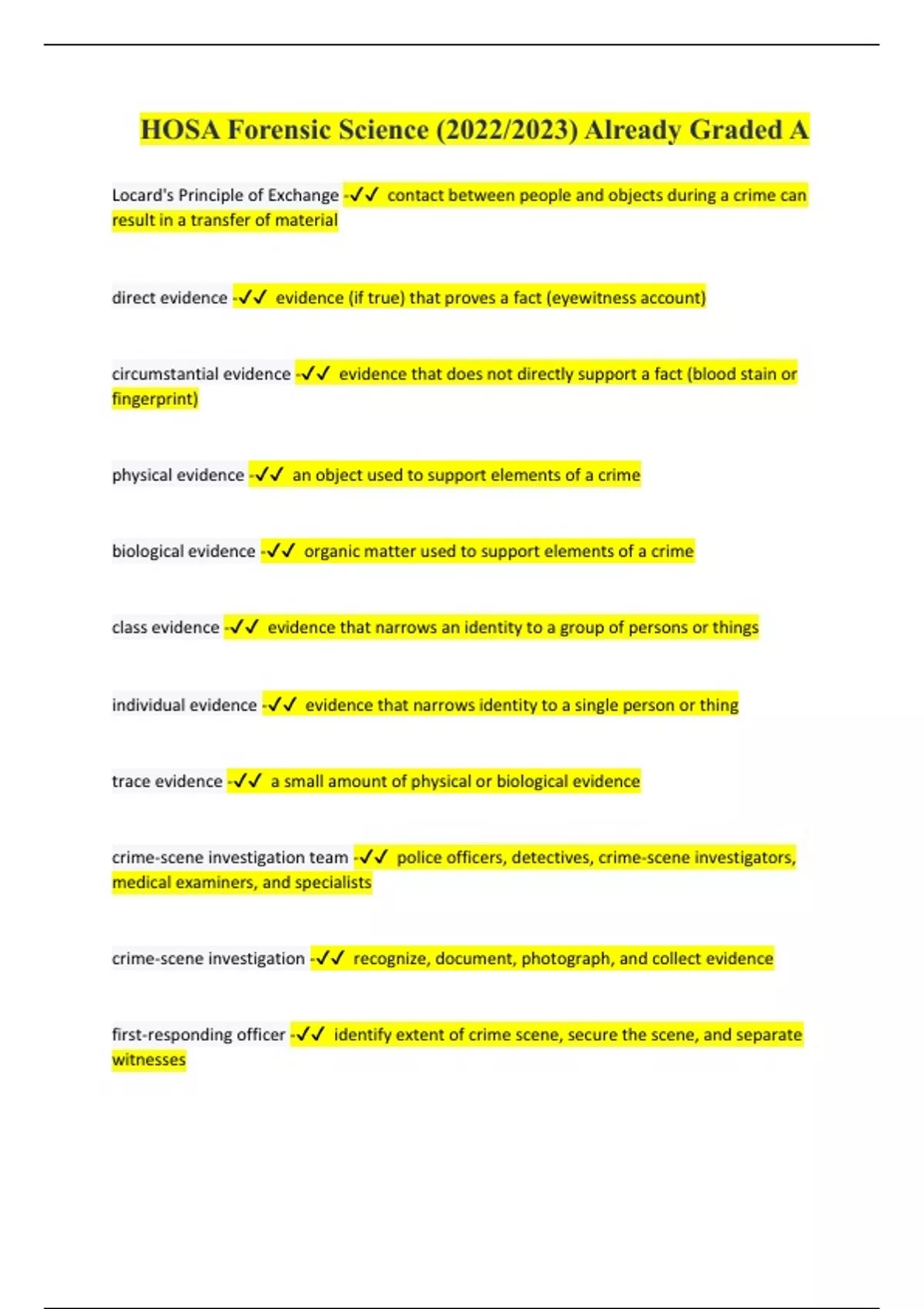 HOSA Forensic Science (2022/2023) Already Graded A

Locard's Principle of Exchange -✓✓ contact between people and objects during a crime can result in a transfer of material

direct evidence -✓✓ evidence (if true) that proves a fact (eyewitness account)

circumstantial evidence -✓✓ evidence that does not directly support a fact (blood stain or fingerprint)

physical evidence -✓✓ an object used to support elements of a crime

biological evidence -✓✓ organic matter used to support elements of a crime

class evidence -✓✓ evidence that narrows an identity to a group of persons or things

individual evidence -✓✓ evidence that narrows identity to a single person or thing

trace evidence -✓✓ a small amount of physical or biological evidence

crime-scene investigation team -✓✓ police officers, detectives, crime-scene investigators, medical examiners, and specialists

crime-scene investigation -✓✓ recognize, document, photograph, and collect evidence

first-responding officer -✓✓ identify extent of crime scene, secure the scene, and separate witnesses